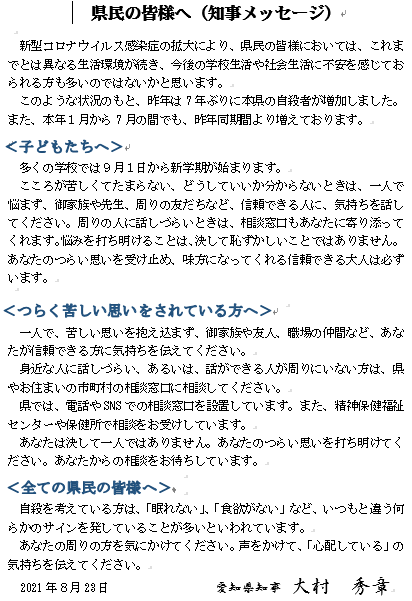 県民の皆様へ（知事メッセージ）

新型コロナウイルス感染症の拡大により、県民の皆様においては、これまでとは異なる生活環境が続き、今後の学校生活や社会生活に不安を感じておられる方も多いのではないかと思います。

このような状況のもと、昨年は７年ぶりに本県の自殺者が増加しました。また、本年１月から７月の間でも、昨年同期間より増えております。

＜子どもたちへ＞

多くの学校では９月１日から新学期が始まります。

こころが苦しくてたまらない、どうしていいか分からないときは、一人で悩まず、御家族や先生、周りの友だちなど、信頼できる人に、気持ちを話してください。周りの人に話しづらいときは、相談窓口もあなたに寄り添ってくれます。悩みを打ち明けることは、決して恥ずかしいことではありません。あなたのつらい思いを受け止め、味方になってくれる信頼できる大人は必ずいます。

＜つらく苦しい思いをされている方へ＞

一人で、苦しい思いを抱え込まず、御家族や友人、職場の仲間など、あなたが信頼できる方に気持ちを伝えてください。

身近な人に話しづらい、あるいは、話ができる人が周りにいない方は、県やお住まいの市町村の相談窓口に相談してください。

県では、電話やSNSでの相談窓口を設置しています。また、精神保健福祉センターや保健所で相談をお受けしています。

あなたは決して一人ではありません。あなたのつらい思いを打ち明けてください。あなたからの相談をお待ちしています。

＜全ての県民の皆様へ＞

自殺を考えている方は、「眠れない」、「食欲がない」など、いつもと違う何らかのサインを発していることが多いといわれています。

あなたの周りの方を気にかけてください。声をかけて、「心配している」の気持ちを伝えてください。

2021年8月23日　　愛知県知事　大村　秀章